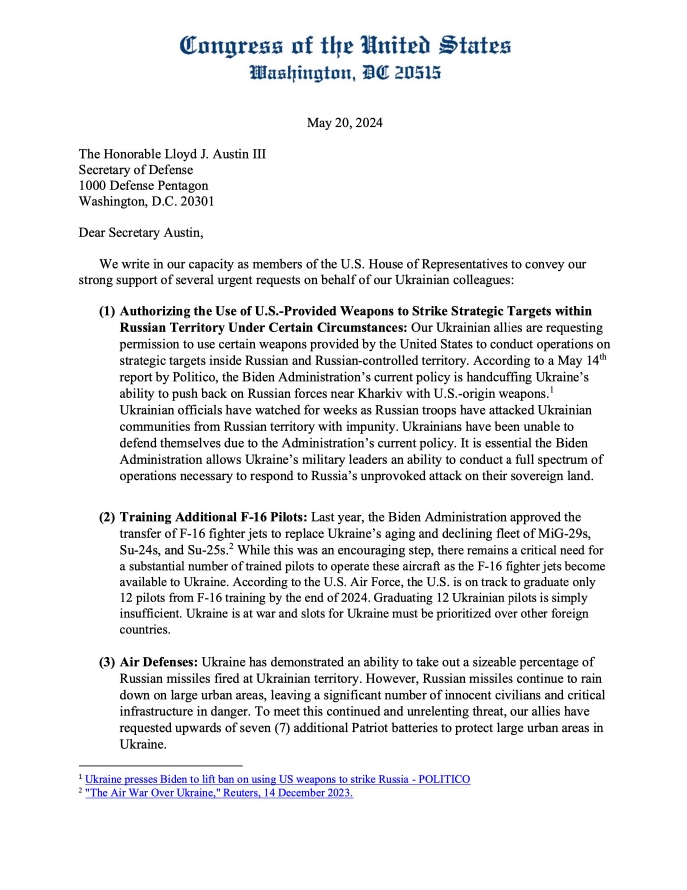 Congress of the United States
Washington, DC 20515

May 20, 2024

The Honorable Lloyd J. Austin III
Secretary of Defense
1000 Defense Pentagon
Washington, D.C. 20301

Dear Secretary Austin,

We write in our capacity as members of the U.S. House of Representatives to convey our strong support of several urgent requests on behalf of our Ukrainian colleagues:

(1) Authorizing the Use of U.S.-Provided Weapons to Strike Strategic Targets within Russian Territory Under Certain Circumstances: Our Ukrainian allies are requesting permission to use certain weapons provided by the United States to conduct operations on strategic targets inside Russian and Russian-controlled territory. According to a May 14$^{th}$ report by Politico, the Biden Administration's current policy is handcuffing Ukraine's ability to push back on Russian forces near Kharkiv with U.S.-origin weapons.$^1$ Ukrainian officials have watched for weeks as Russian troops have attacked Ukrainian communities from Russian territory with impunity. Ukrainians have been unable to defend themselves due to the Administration's current policy. It is essential the Biden Administration allows Ukraine's military leaders an ability to conduct a full spectrum of operations necessary to respond to Russia's unprovoked attack on their sovereign land.

(2) Training Additional F-16 Pilots: Last year, the Biden Administration approved the transfer of F-16 fighter jets to replace Ukraine's aging and declining fleet of MiG-29s, Su-24s, and Su-25s.$^2$ While this was an encouraging step, there remains a critical need for a substantial number of trained pilots to operate these aircraft as the F-16 fighter jets become available to Ukraine. According to the U.S. Air Force, the U.S. is on track to graduate only 12 pilots from F-16 training by the end of 2024. Graduating 12 Ukrainian pilots is simply insufficient. Ukraine is at war and slots for Ukraine must be prioritized over other foreign countries.

(3) Air Defenses: Ukraine has demonstrated an ability to take out a sizeable percentage of Russian missiles fired at Ukrainian territory. However, Russian missiles continue to rain down on large urban areas, leaving a significant number of innocent civilians and critical infrastructure in danger. To meet this continued and unrelenting threat, our allies have requested upwards of seven (7) additional Patriot batteries to protect large urban areas in Ukraine.

$^1$ Ukraine presses Biden to lift ban on using US weapons to strike Russia - POLITICO
$^2$ "The Air War Over Ukraine," Reuters, 14 December 2023.